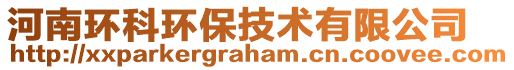 河南环科环保技术有限公司
http://xxparkergraham.cn.coovee.com